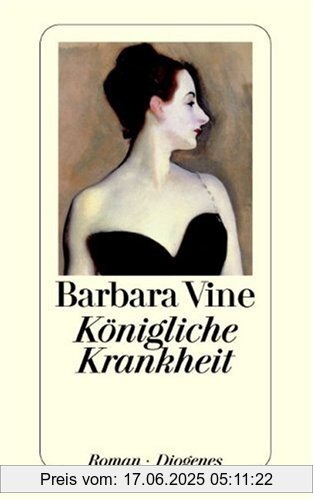 Barbara Vine
Königliche Krankheit

Roman · Diogenes

Preis vom: 17.06.2025 05:11:22